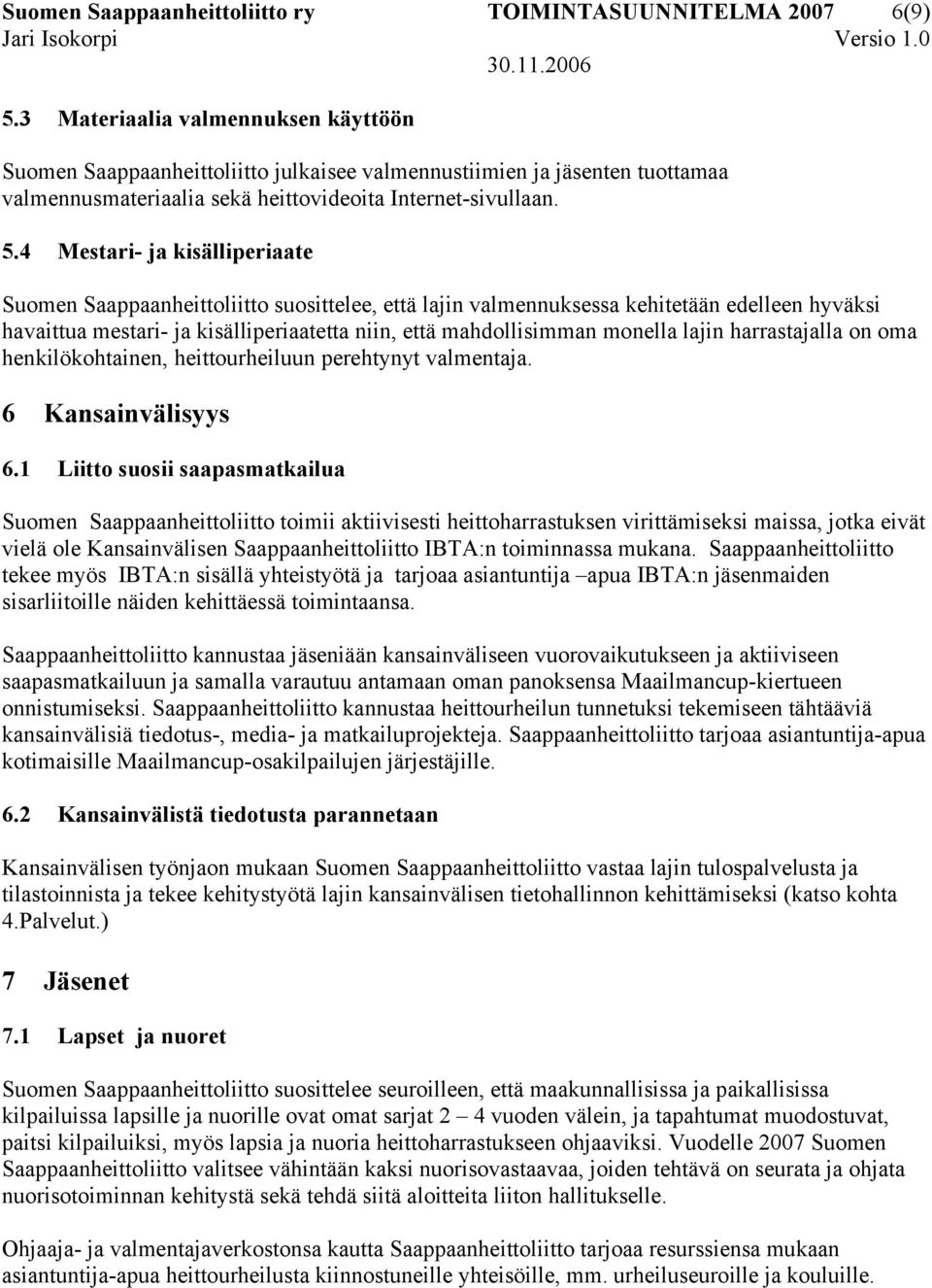 Suomen Saappaanheittoliitto ry TOIMINTASUUNNITELMA 2007 6(9)
Jari Isokorpi Versio 1.0
30.11.2006

5.3 Materiaalia valmennuksen käyttöön

Suomen Saappaanheittoliitto julkaisee valmennustiimien ja jäsenten tuottamaa valmennusmateriaalia sekä heittovideoita Internet-sivullaan.

5.4 Mestari- ja kisälliperiaate

Suomen Saappaanheittoliitto suosittelee, että lajin valmennuksessa kehitetään edelleen hyväksi havaittua mestari- ja kisälliperiaatetta niin, että mahdollisimman monella lajin harrastajalla on oma henkilökohtainen, heittourheiluun perehtynyt valmentaja.

6 Kansainvälisyys

6.1 Liitto suosii saapasmatkailua

Suomen Saappaanheittoliitto toimii aktiivisesti heittoharrastuksen virittämiseksi maissa, jotka eivät vielä ole Kansainvälisen Saappaanheittoliitto IBTA:n toiminnassa mukana. Saappaanheittoliitto tekee myös IBTA:n sisällä yhteistyötä ja tarjoaa asiantuntija –apua IBTA:n jäsenmaiden sisarliitoille näiden kehittäessä toimintaansa.

Saappaanheittoliitto kannustaa jäseniään kansainväliseen vuorovaikutukseen ja aktiiviseen saapasmatkailuun ja samalla varautuu antamaan oman panoksensa Maailmancup-kiertueen onnistumiseksi. Saappaanheittoliitto kannustaa heittourheilun tunnetuksi tekemiseen tähtääviä kansainvälisiä tiedotus-, media- ja matkailuprojekteja. Saappaanheittoliitto tarjoaa asiantuntija-apua kotimaisille Maailmancup-osakilpailujen järjestäjille.

6.2 Kansainvälistä tiedotusta parannetaan

Kansainvälisen työnjaon mukaan Suomen Saappaanheittoliitto vastaa lajin tulospalvelusta ja tilastoinnista ja tekee kehitystyötä lajin kansainvälisen tietohallinnon kehittämiseksi (katso kohta 4.Palvelut.)

7 Jäsenet

7.1 Lapset ja nuoret

Suomen Saappaanheittoliitto suosittelee seuroilleen, että maakunnallisissa ja paikallisissa kilpailuissa lapsille ja nuorille ovat omat sarjat 2 – 4 vuoden välein, ja tapahtumat muodostuvat, paitsi kilpailuiksi, myös lapsia ja nuoria heittoharrastukseen ohjaaviksi. Vuodelle 2007 Suomen Saappaanheittoliitto valitsee vähintään kaksi nuorisovastaavaa, joiden tehtävä on seurata ja ohjata nuorisotoiminnan kehitystä sekä tehdä siitä aloitteita liiton hallitukselle.

Ohjaaja- ja valmentajaverkostonsa kautta Saappaanheittoliitto tarjoaa resurssiensa mukaan asiantuntija-apua heittourheilusta kiinnostuneille yhteisöille, mm. urheiluseuroille ja kouluille.